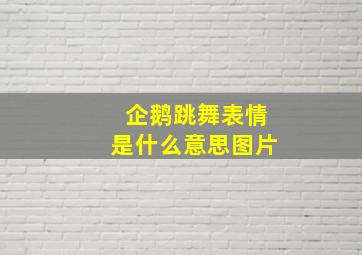 企鹅跳舞表情
是什么意思图片